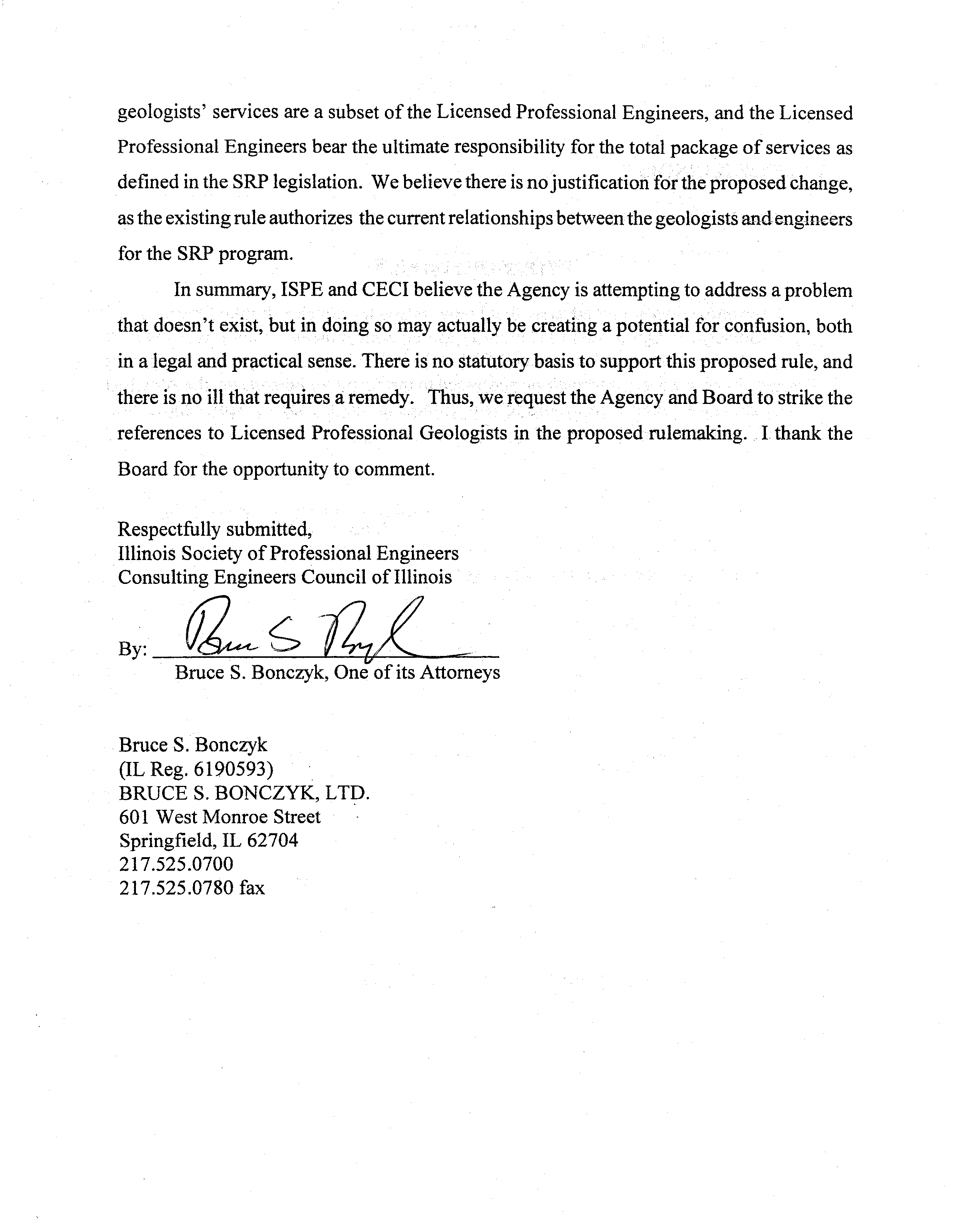 geologists' services are a subset of the Licensed Professional Engineers, and the Licensed Professional Engineers bear the ultimate responsibility for the total package of services as defined in the SRP legislation. We believe there is no justification for the proposed change, as the existing rule authorizes the current relationships between the geologists and engineers for the SRP program.

In summary, ISPE and CECI believe the Agency is attempting to address a problem that doesn't exist, but in doing so may actually be creating a potential for confusion, both in a legal and practical sense. There is no statutory basis to support this proposed rule, and there is no ill that requires a remedy. Thus, we request the Agency and Board to strike the references to Licensed Professional Geologists in the proposed rulemaking. I thank the Board for the opportunity to comment.

Respectfully submitted,
Illinois Society of Professional Engineers
Consulting Engineers Council of Illinois

By: Bruce S Bonczyk
Bruce S. Bonczyk, One of its Attorneys

Bruce S. Bonczyk
(IL Reg. 6190593)
BRUCE S. BONCZYK, LTD.
601 West Monroe Street
Springfield, IL 62704
217.525.0700
217.525.0780 fax